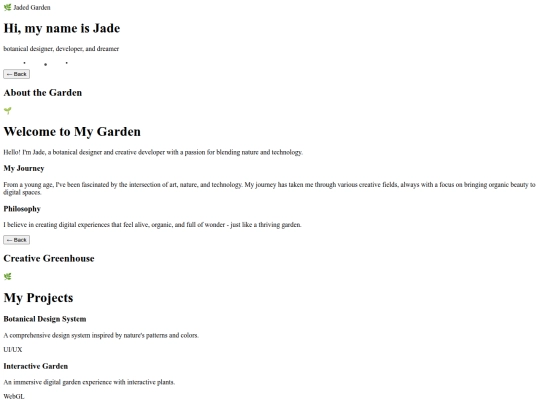 🌿 Jaded Garden

Hi, my name is Jade

botanical designer, developer, and dreamer

← Back

About the Garden

🌱

Welcome to My Garden

Hello! I'm Jade, a botanical designer and creative developer with a passion for blending nature and technology.

My Journey

From a young age, I've been fascinated by the intersection of art, nature, and technology. My journey has taken me through various creative fields, always with a focus on bringing organic beauty to digital spaces.

Philosophy

I believe in creating digital experiences that feel alive, organic, and full of wonder - just like a thriving garden.

← Back

Creative Greenhouse

🌿

My Projects

Botanical Design System

A comprehensive design system inspired by nature's patterns and colors.

UI/UX

Interactive Garden

An immersive digital garden experience with interactive plants.

WebGL